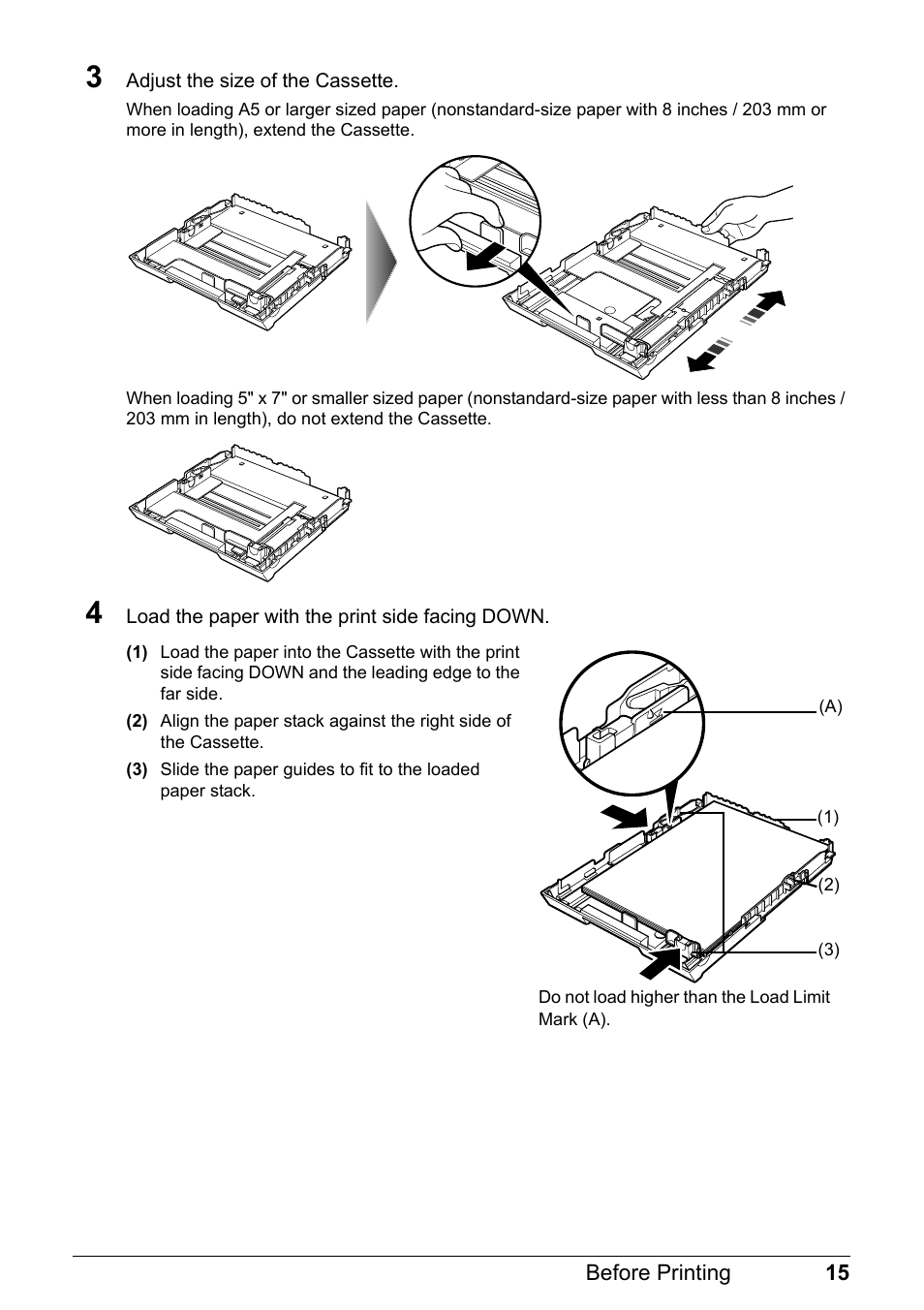 3 Adjust the size of the Cassette.

When loading A5 or larger sized paper (nonstandard-size paper with 8 inches / 203 mm or more in length), extend the Cassette.

When loading 5" x 7" or smaller sized paper (nonstandard-size paper with less than 8 inches / 203 mm in length), do not extend the Cassette.

4 Load the paper with the print side facing DOWN.

(1) Load the paper into the Cassette with the print side facing DOWN and the leading edge to the far side.

(2) Align the paper stack against the right side of the Cassette.

(3) Slide the paper guides to fit to the loaded paper stack.

(A)

(1)

(2)

(3)

Do not load higher than the Load Limit Mark (A).

Before Printing 15